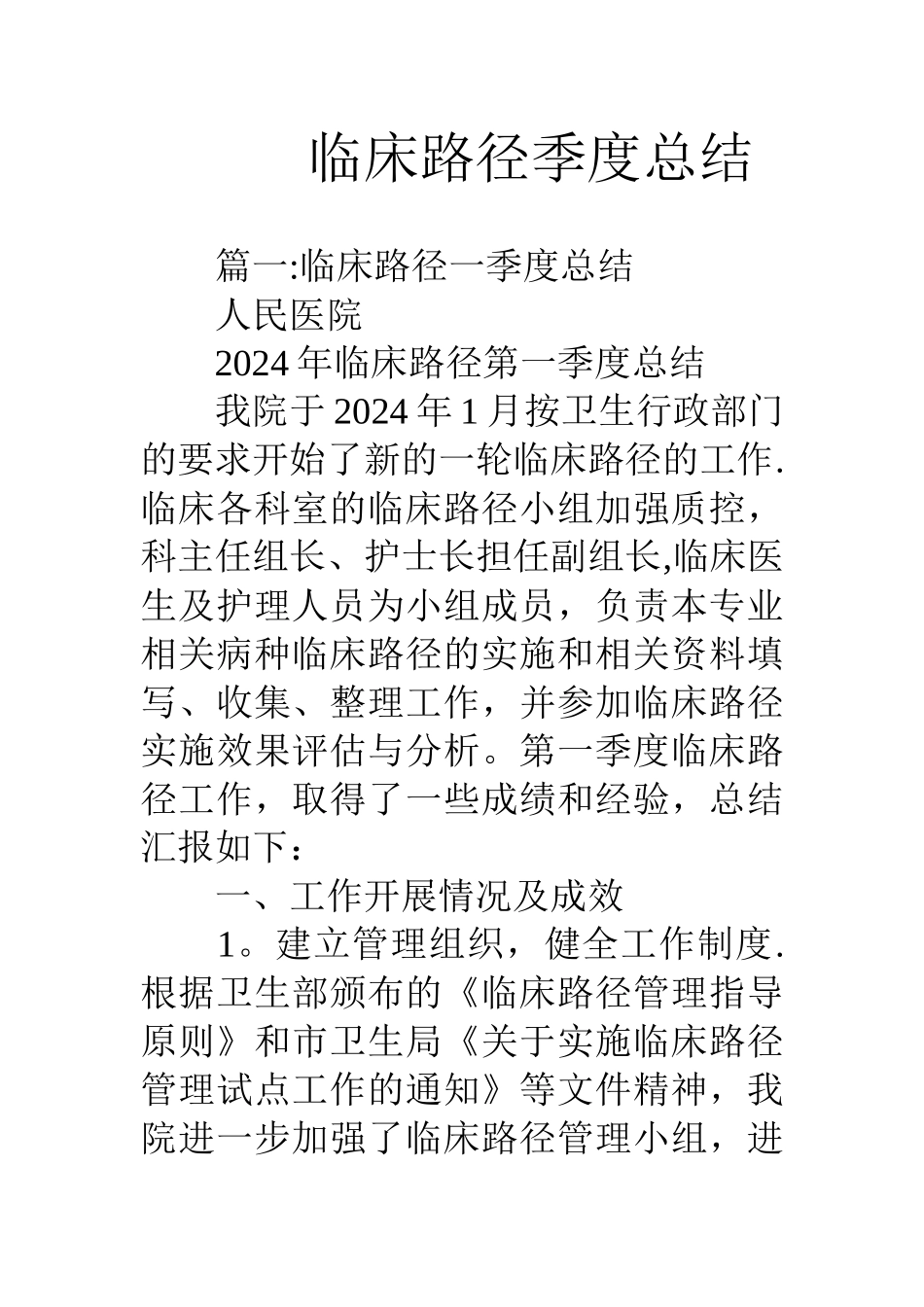 临床路径季度总结

篇一:临床路径一季度总结

人民医院

2024年临床路径第一季度总结

我院于2024年1月按卫生行政部门的要求开始了新的一轮临床路径的工作.临床各科室的临床路径小组加强质控，科主任组长、护士长担任副组长,临床医生及护理人员为小组成员，负责本专业相关病种临床路径的实施和相关资料填写、收集、整理工作，并参加临床路径实施效果评估与分析。第一季度临床路径工作，取得了一些成绩和经验，总结汇报如下：

一、工作开展情况及成效

1。建立管理组织，健全工作制度.根据卫生部颁布的《临床路径管理指导原则》和市卫生局《关于实施临床路径管理试点工作的通知》等文件精神，我院进一步加强了临床路径管理小组，进